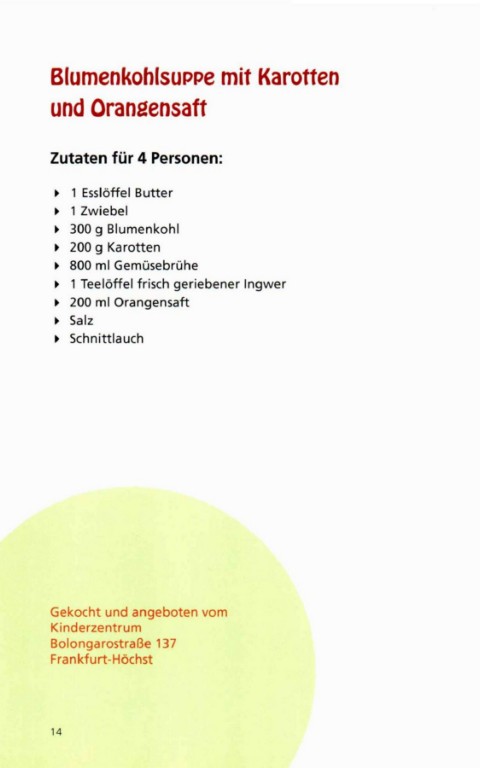 Blumenkohlsuppe mit Karotten und Orangensaft

Zutaten für 4 Personen:

▸ 1 Esslöffel Butter
▸ 1 Zwiebel
▸ 300 g Blumenkohl
▸ 200 g Karotten
▸ 800 ml Gemüsebrühe
▸ 1 Teelöffel frisch geriebener Ingwer
▸ 200 ml Orangensaft
▸ Salz
▸ Schnittlauch

Gekocht und angeboten vom
Kinderzentrum
Bolongarostraße 137
Frankfurt-Höchst

14